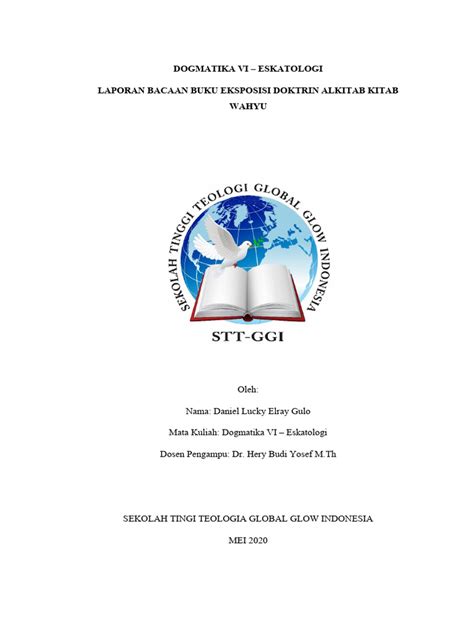 DOGMATIKA VI – ESKATOLOGI

LAPORAN BACAAN BUKU EKSPOSISI DOKTRIN ALKITAB KITAB WAHYU

SEKOLAH TINGGI TEOLOGI GLOBAL GLOW INDONESIA

STT-GGI

Oleh:

Nama: Daniel Lucky Elray Gulo

Mata Kuliah: Dogmatika VI – Eskatologi

Dosen Pengampu: Dr. Hery Budi Yosef M.Th

SEKOLAH TINGI TEOLOGIA GLOBAL GLOW INDONESIA

MEI 2020